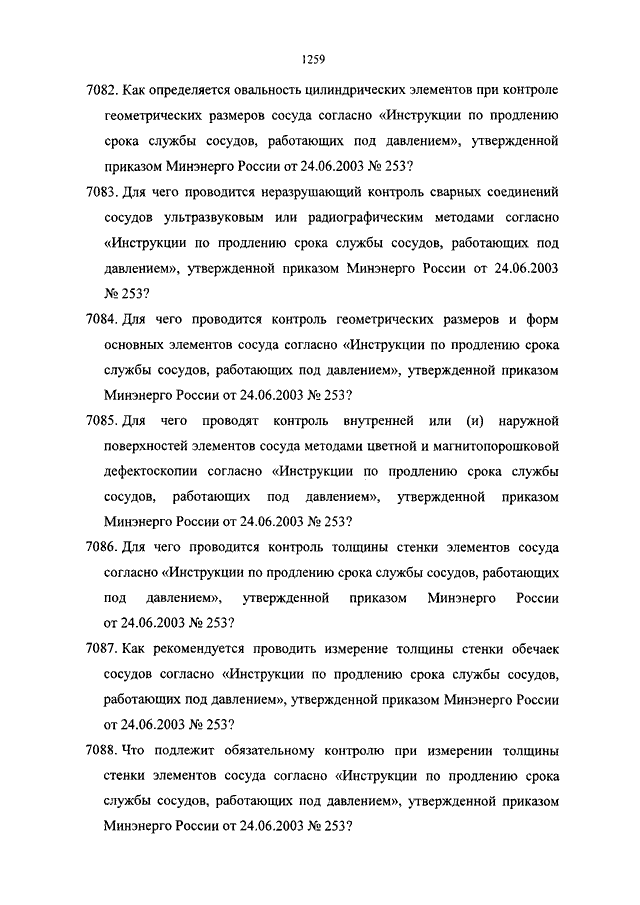 1259

7082. Как определяется овальность цилиндрических элементов при контроле геометрических размеров сосуда согласно «Инструкции по продлению срока службы сосудов, работающих под давлением», утвержденной приказом Минэнерго России от 24.06.2003 № 253?

7083. Для чего проводится неразрушающий контроль сварных соединений сосудов ультразвуковым или радиографическим методами согласно «Инструкции по продлению срока службы сосудов, работающих под давлением», утвержденной приказом Минэнерго России от 24.06.2003 № 253?

7084. Для чего проводится контроль геометрических размеров и форм основных элементов сосуда согласно «Инструкции по продлению срока службы сосудов, работающих под давлением», утвержденной приказом Минэнерго России от 24.06.2003 № 253?

7085. Для чего проводят контроль внутренней или (и) наружной поверхностей элементов сосуда методами цветной и магнитопорошковой дефектоскопии согласно «Инструкции по продлению срока службы сосудов, работающих под давлением», утвержденной приказом Минэнерго России от 24.06.2003 № 253?

7086. Для чего проводится контроль толщины стенки элементов сосуда согласно «Инструкции по продлению срока службы сосудов, работающих под давлением», утвержденной приказом Минэнерго России от 24.06.2003 № 253?

7087. Как рекомендуется проводить измерение толщины стенки обечаек сосудов согласно «Инструкции по продлению срока службы сосудов, работающих под давлением», утвержденной приказом Минэнерго России от 24.06.2003 № 253?

7088. Что подлежит обязательному контролю при измерении толщины стенки элементов сосуда согласно «Инструкции по продлению срока службы сосудов, работающих под давлением», утвержденной приказом Минэнерго России от 24.06.2003 № 253?